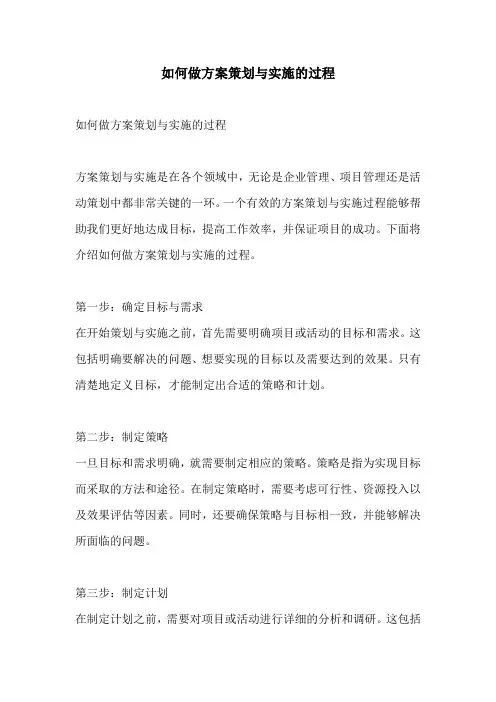 如何做方案策划与实施的过程

如何做方案策划与实施的过程

方案策划与实施是在各个领域中，无论是企业管理、项目管理还是活动策划中都非常关键的一环。一个有效的方案策划与实施过程能够帮助我们更好地达成目标，提高工作效率，并保证项目的成功。下面将介绍如何做方案策划与实施的过程。

第一步：确定目标与需求
在开始策划与实施之前，首先需要明确项目或活动的目标和需求。这包括明确要解决的问题、想要实现的目标以及需要达到的效果。只有清楚地定义目标，才能制定出合适的策略和计划。

第二步：制定策略
一旦目标和需求明确，就需要制定相应的策略。策略是指为实现目标而采取的方法和途径。在制定策略时，需要考虑可行性、资源投入以及效果评估等因素。同时，还要确保策略与目标相一致，并能够解决所面临的问题。

第三步：制定计划
在制定计划之前，需要对项目或活动进行详细的分析和调研。这包括